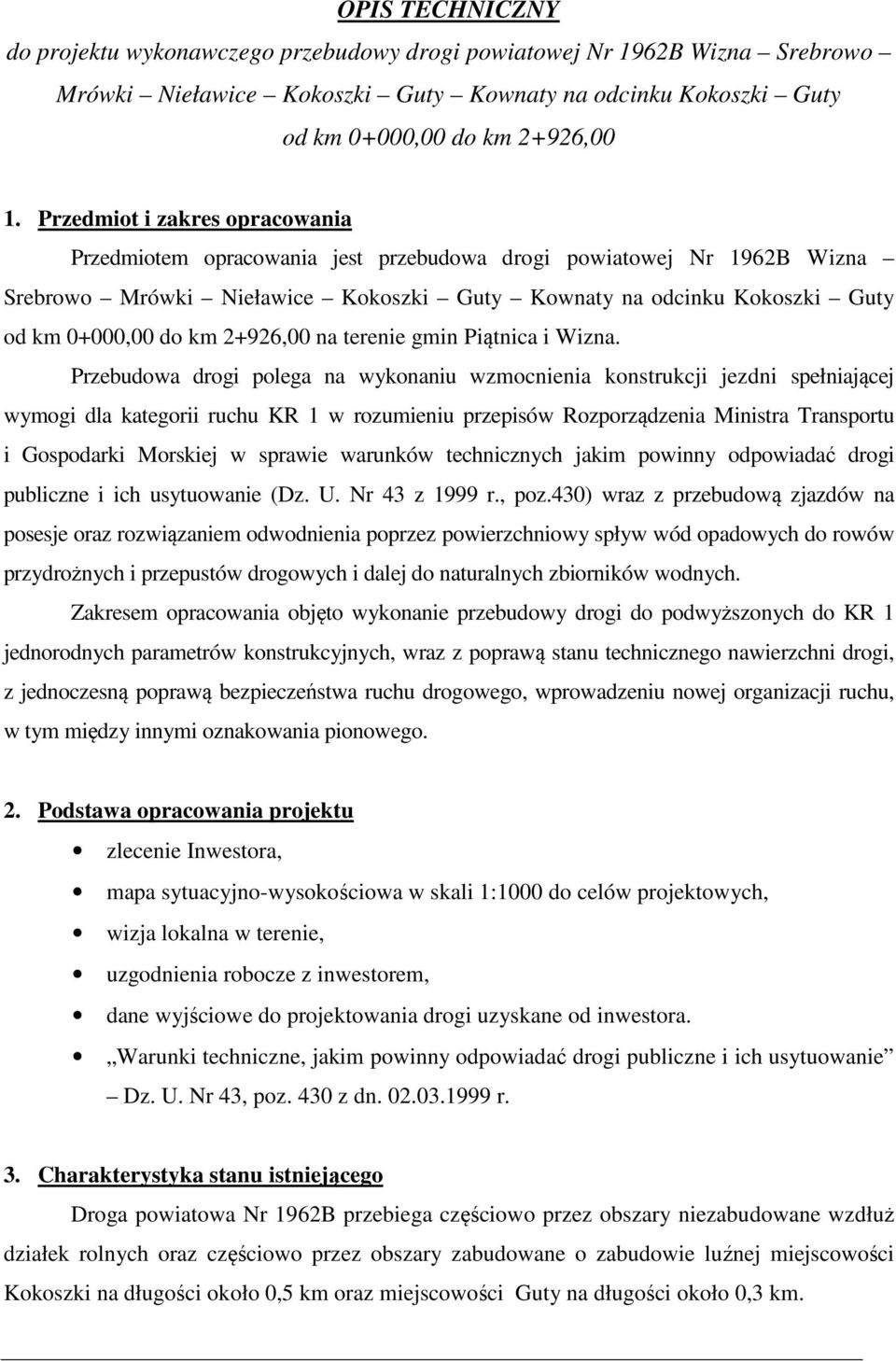 OPIS TECHNICZNY

do projektu wykonawczego przebudowy drogi powiatowej Nr 1962B Wizna – Srebrowo – Mrówki – Nieławice – Kokoszki – Guty – Kownaty na odcinku Kokoszki – Guty od km 0+000,00 do km 2+926,00

1. Przedmiot i zakres opracowania

Przedmiotem opracowania jest przebudowa drogi powiatowej Nr 1962B Wizna – Srebrowo – Mrówki – Nieławice – Kokoszki – Guty – Kownaty na odcinku Kokoszki – Guty od km 0+000,00 do km 2+926,00 na terenie gmin Piątnica i Wizna.

Przebudowa drogi polega na wykonaniu wzmocnienia konstrukcji jezdni spełniającej wymogi dla kategorii ruchu KR 1 w rozumieniu przepisów Rozporządzenia Ministra Transportu i Gospodarki Morskiej w sprawie warunków technicznych jakim powinny odpowiadać drogi publiczne i ich usytuowanie (Dz. U. Nr 43 z 1999 r., poz.430) wraz z przebudową zjazdów na posesje oraz rozwiązaniem odwodnienia poprzez powierzchniowy spływ wód opadowych do rowów przydrożnych i przepustów drogowych i dalej do naturalnych zbiorników wodnych.

Zakresem opracowania objęto wykonanie przebudowy drogi do podwyższonych do KR 1 jednorodnych parametrów konstrukcyjnych, wraz z poprawą stanu technicznego nawierzchni drogi, z jednoczesną poprawą bezpieczeństwa ruchu drogowego, wprowadzeniu nowej organizacji ruchu, w tym między innymi oznakowania pionowego.

2. Podstawa opracowania projektu

• zlecenie Inwestora,
• mapa sytuacyjno-wysokościowa w skali 1:1000 do celów projektowych,
• wizja lokalna w terenie,
• uzgodnienia robocze z inwestorem,
• dane wyjściowe do projektowania drogi uzyskane od inwestora.
• „Warunki techniczne, jakim powinny odpowiadać drogi publiczne i ich usytuowanie” – Dz. U. Nr 43, poz. 430 z dn. 02.03.1999 r.

3. Charakterystyka stanu istniejącego

Droga powiatowa Nr 1962B przebiega częściowo przez obszary niezabudowane wzdłuż działek rolnych oraz częściowo przez obszary zabudowane o zabudowie luźnej miejscowości Kokoszki na długości około 0,5 km oraz miejscowości Guty na długości około 0,3 km.